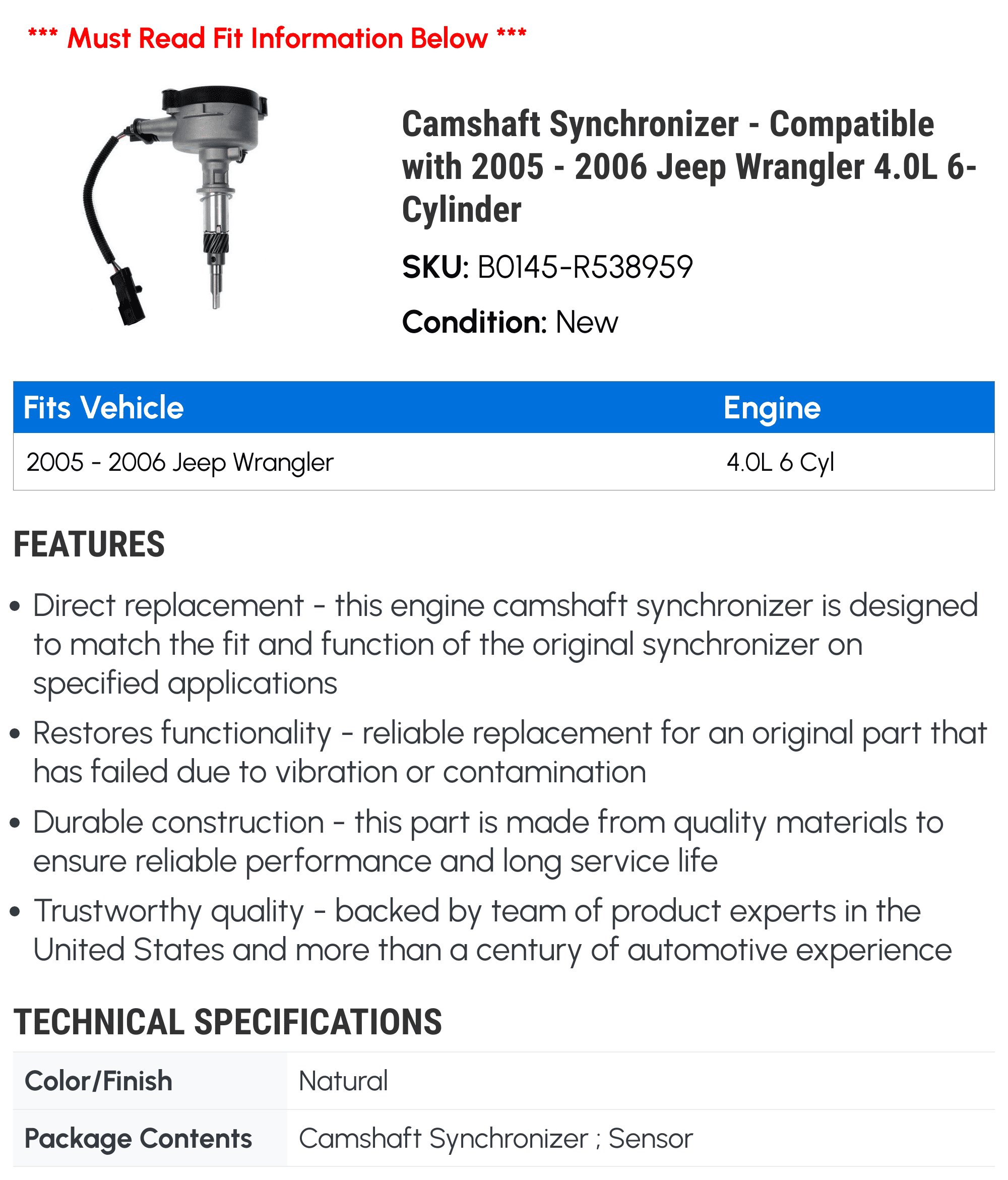 *** Must Read Fit Information Below ***

Camshaft Synchronizer - Compatible with 2005 - 2006 Jeep Wrangler 4.0L 6-Cylinder

SKU: B0145-R538959

Condition: New

| Fits Vehicle | Engine |
|---|---|
| 2005 - 2006 Jeep Wrangler | 4.0L 6 Cyl |

FEATURES

• Direct replacement - this engine camshaft synchronizer is designed to match the fit and function of the original synchronizer on specified applications

• Restores functionality - reliable replacement for an original part that has failed due to vibration or contamination

• Durable construction - this part is made from quality materials to ensure reliable performance and long service life

• Trustworthy quality - backed by team of product experts in the United States and more than a century of automotive experience

TECHNICAL SPECIFICATIONS

| Color/Finish | Natural |
|---|---|
| Package Contents | Camshaft Synchronizer ; Sensor |